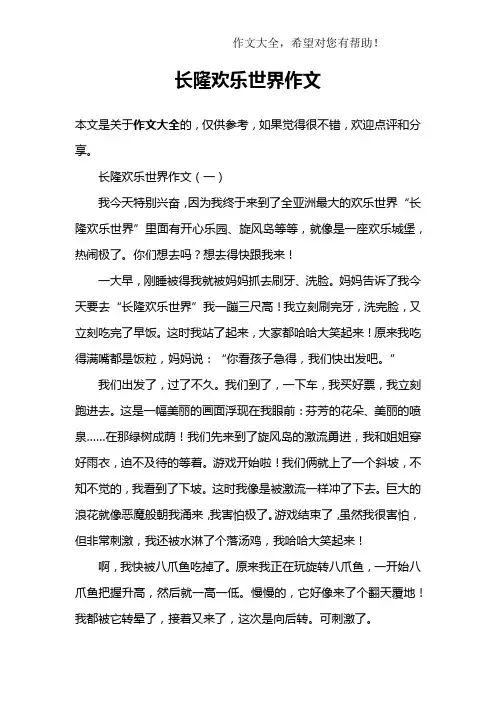 作文大全，希望对您有帮助！

长隆欢乐世界作文

本文是关于作文大全的，仅供参考，如果觉得很不错，欢迎点评和分享。

长隆欢乐世界作文（一）

我今天特别兴奋，因为我终于来到了全亚洲最大的欢乐世界“长隆欢乐世界”里面有开心乐园、旋风岛等等，就像是一座欢乐城堡，热闹极了。你们想去吗？想去得快跟我来！

一大早，刚睡被得我就被妈妈抓去刷牙、洗脸。妈妈告诉了我今天要去“长隆欢乐世界”我一蹦三尺高！我立刻刷完牙，洗完脸，又立刻吃完了早饭。这时我站了起来，大家都哈哈大笑起来！原来我吃得满嘴都是饭粒，妈妈说：“你看孩子急得，我们快出发吧。”

我们出发了，过了不久。我们到了，一下车，我买好票，我立刻跑进去。这是一幅美丽的画面浮现在我眼前：芬芳的花朵、美丽的喷泉……在那绿树成荫！我们先来到了旋风岛的激流勇进，我和姐姐穿好雨衣，迫不及待的等着。游戏开始啦！我们俩就上了一个斜坡，不知不觉的，我看到了下坡。这时我像是被激流一样冲了下去。巨大的浪花就像恶魔般朝我涌来，我害怕极了。游戏结束了，虽然我很害怕，但非常刺激，我还被水淋了个落汤鸡，我哈哈大笑起来！

啊，我快被八爪鱼吃掉了。原来我正在玩旋转八爪鱼，一开始八爪鱼把握升高，然后就一高一低。慢慢的，它好像来了个翻天覆地！我都被它转晕了，接着又来了，这次是向后转。可刺激了。